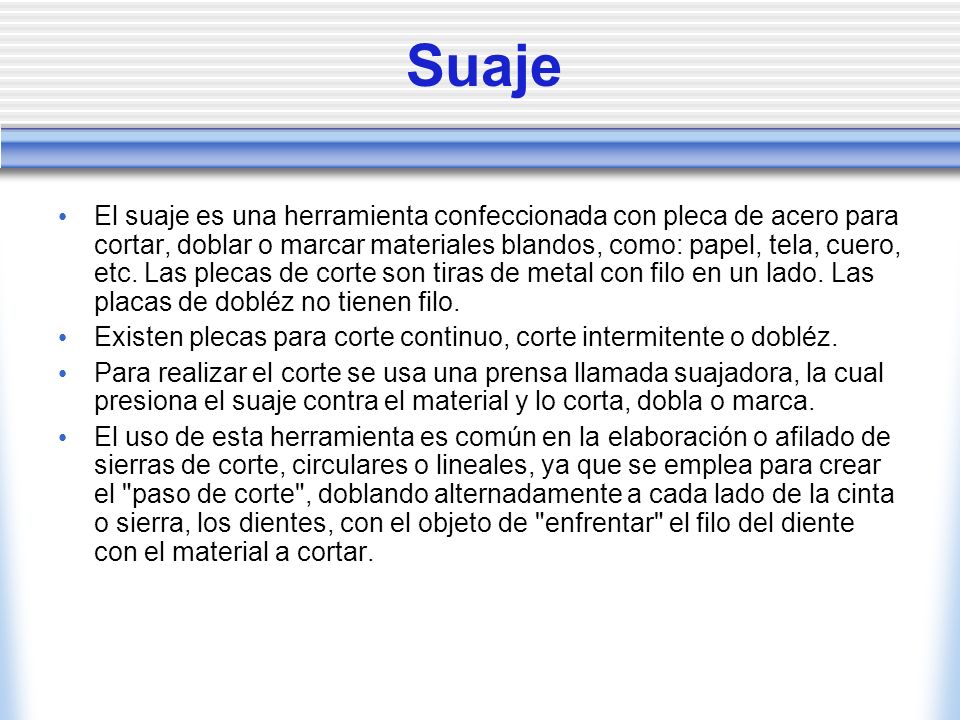 Suaje

• El suaje es una herramienta confeccionada con pleca de acero para cortar, doblar o marcar materiales blandos, como: papel, tela, cuero, etc. Las plecas de corte son tiras de metal con filo en un lado. Las placas de dobléz no tienen filo.
• Existen plecas para corte continuo, corte intermitente o dobléz.
• Para realizar el corte se usa una prensa llamada suajadora, la cual presiona el suaje contra el material y lo corta, dobla o marca.
• El uso de esta herramienta es común en la elaboración o afilado de sierras de corte, circulares o lineales, ya que se emplea para crear el "paso de corte", doblando alternadamente a cada lado de la cinta o sierra, los dientes, con el objeto de "enfrentar" el filo del diente con el material a cortar.